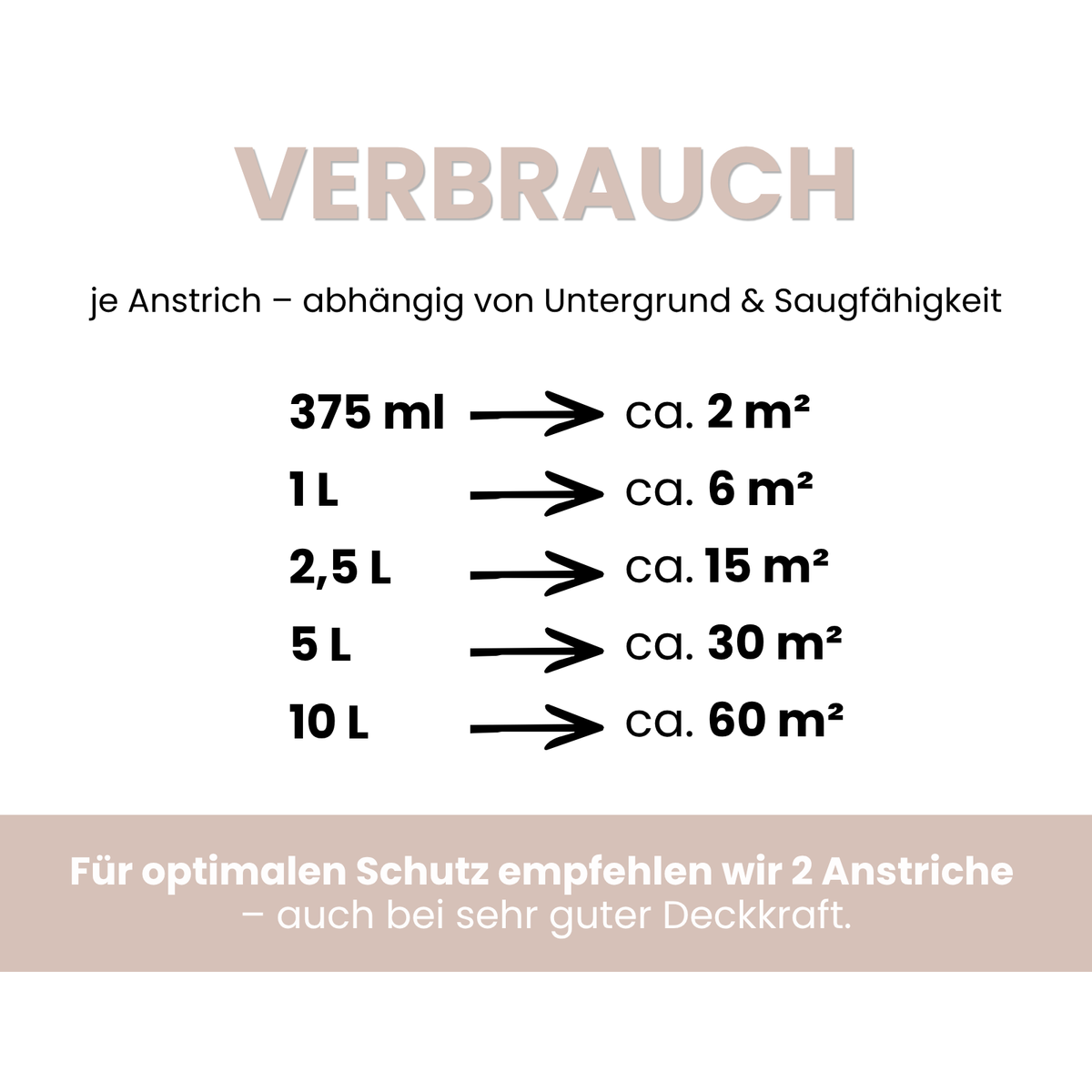 VERBRAUCH

je Anstrich – abhängig von Untergrund & Saugfähigkeit

375 ml → ca. 2 m²
1 L → ca. 6 m²
2,5 L → ca. 15 m²
5 L → ca. 30 m²
10 L → ca. 60 m²

Für optimalen Schutz empfehlen wir 2 Anstriche – auch bei sehr guter Deckkraft.